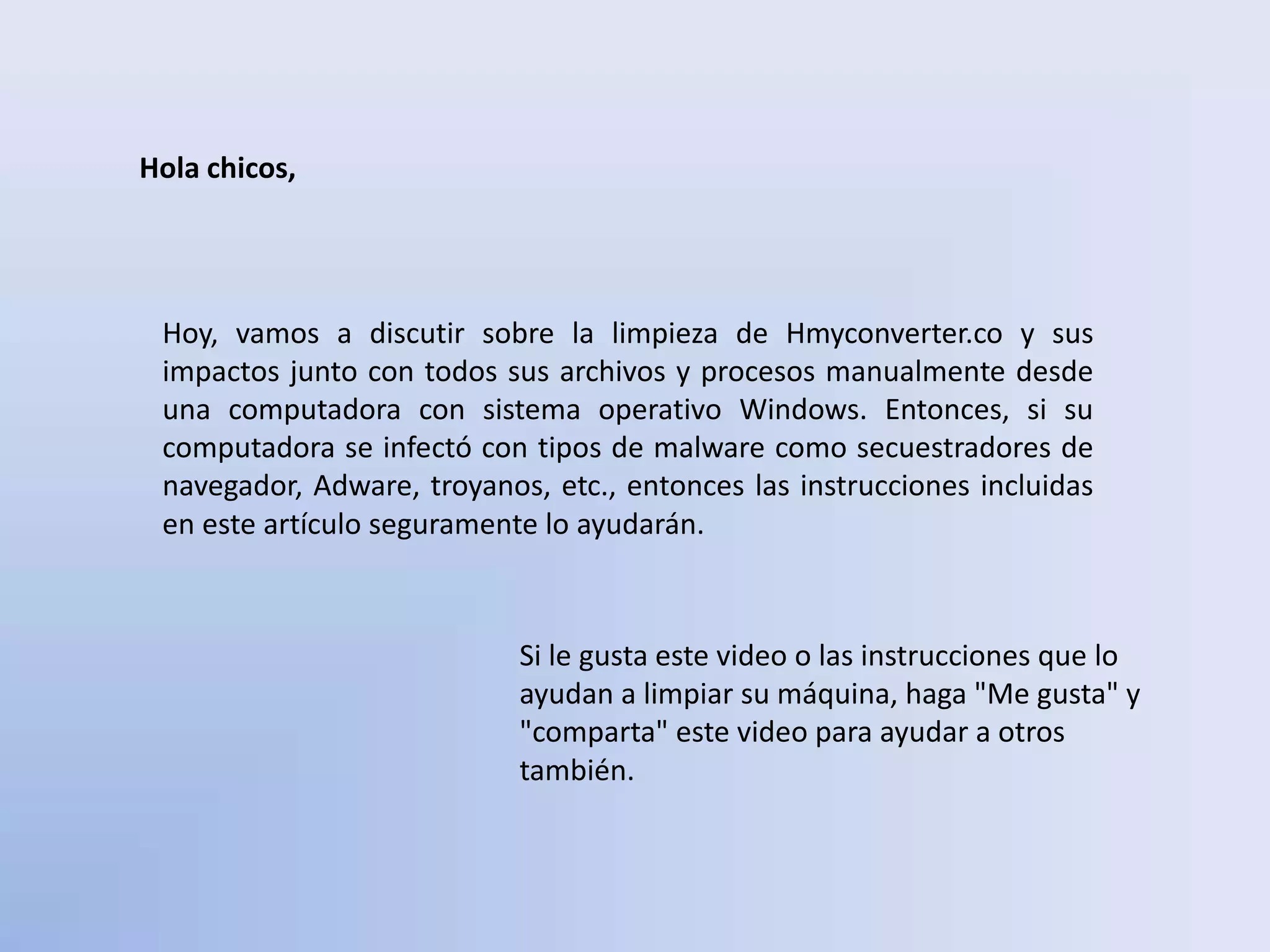 Hola chicos,

Hoy, vamos a discutir sobre la limpieza de Hmyconverter.co y sus impactos junto con todos sus archivos y procesos manualmente desde una computadora con sistema operativo Windows. Entonces, si su computadora se infectó con tipos de malware como secuestradores de navegador, Adware, troyanos, etc., entonces las instrucciones incluidas en este artículo seguramente lo ayudarán.

Si le gusta este video o las instrucciones que lo ayudan a limpiar su máquina, haga "Me gusta" y "comparta" este video para ayudar a otros también.